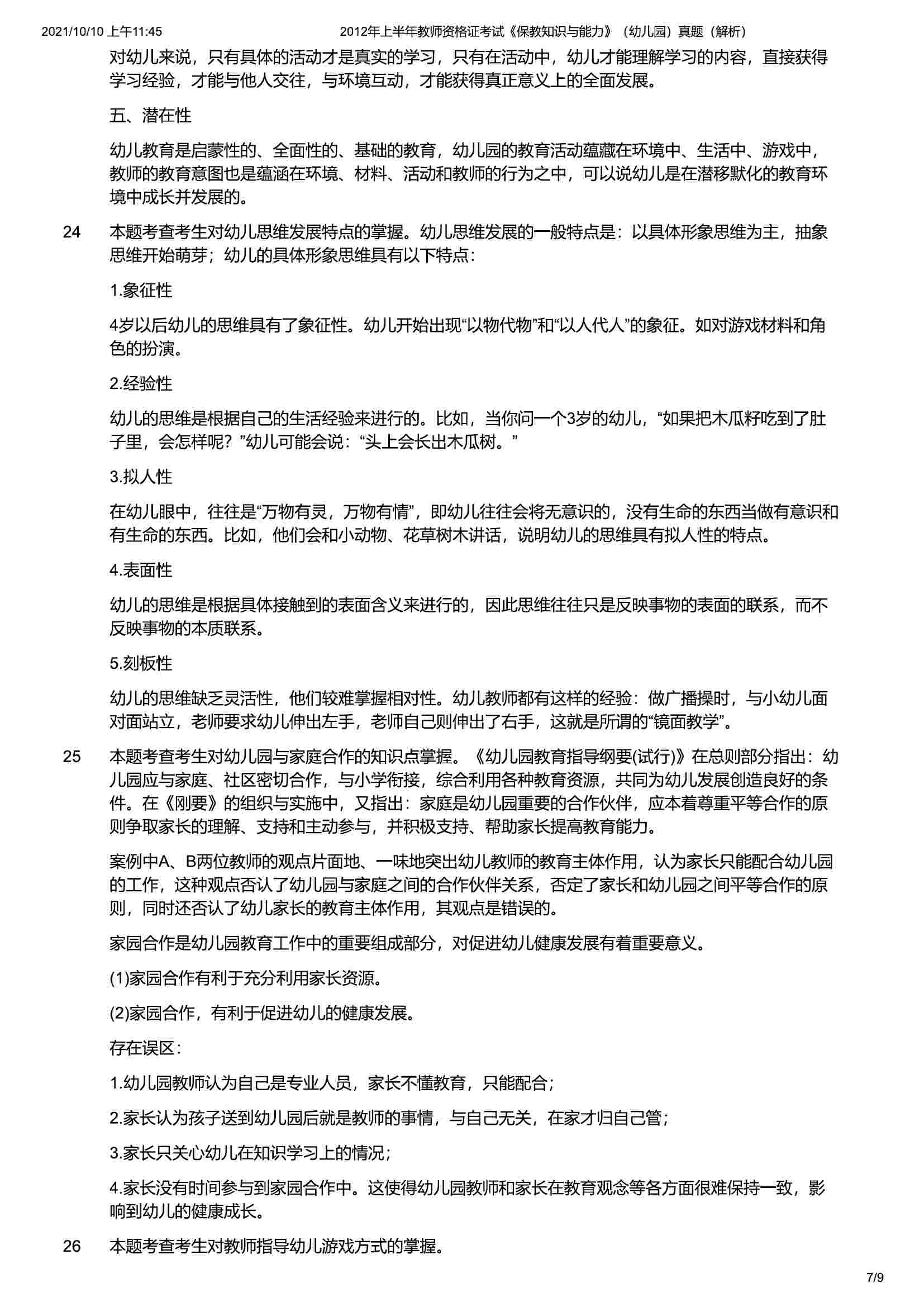 2021/10/10 上午11:45 2012年上半年教师资格证考试《保教知识与能力》（幼儿园）真题（解析）

对幼儿来说，只有具体的活动才是真实的学习，只有在活动中，幼儿才能理解学习的内容，直接获得学习经验，才能与他人交往，与环境互动，才能获得真正意义上的全面发展。

五、潜在性

幼儿教育是启蒙性的、全面性的、基础的教育，幼儿园的教育活动蕴藏在环境中、生活中、游戏中，教师的教育意图也是蕴涵在环境、材料、活动和教师的行为之中，可以说幼儿是在潜移默化的教育环境中成长并发展的。

24 本题考查考生对幼儿思维发展特点的掌握。幼儿思维发展的一般特点是：以具体形象思维为主，抽象思维开始萌芽；幼儿的具体形象思维具有以下特点：

1.象征性

4岁以后幼儿的思维具有了象征性。幼儿开始出现“以物代物”和“以人代人”的象征。如对游戏材料和角色的扮演。

2.经验性

幼儿的思维是根据自己的生活经验来进行的。比如，当你问一个3岁的幼儿，“如果把木瓜籽吃到了肚子里，会怎样呢？”幼儿可能会说：“头上会长出木瓜树。”

3.拟人性

在幼儿眼中，往往是“万物有灵，万物有情”，即幼儿往往会将无意识的，没有生命的东西当做有意识和有生命的东西。比如，他们会和小动物、花草树木讲话，说明幼儿的思维具有拟人性的特点。

4.表面性

幼儿的思维是根据具体接触到的表面含义来进行的，因此思维往往只是反映事物的表面的联系，而不反映事物的本质联系。

5.刻板性

幼儿的思维缺乏灵活性，他们较难掌握相对性。幼儿教师都有这样的经验：做广播操时，与小幼儿面对面站立，老师要求幼儿伸出左手，老师自己则伸出了右手，这就是所谓的“镜面教学”。

25 本题考查考生对幼儿园与家庭合作的知识点掌握。《幼儿园教育指导纲要(试行)》在总则部分指出：幼儿园应与家庭、社区密切合作，与小学衔接，综合利用各种教育资源，共同为幼儿发展创造良好的条件。在《刚要》的组织与实施中，又指出：家庭是幼儿园重要的合作伙伴，应本着尊重平等合作的原则争取家长的理解、支持和主动参与，并积极支持、帮助家长提高教育能力。

案例中A、B两位教师的观点片面地、一味地突出幼儿教师的教育主体作用，认为家长只能配合幼儿园的工作，这种观点否认了幼儿园与家庭之间的合作伙伴关系，否定了家长和幼儿园之间平等合作的原则，同时还否认了幼儿家长的教育主体作用，其观点是错误的。

家园合作是幼儿园教育工作中的重要组成部分，对促进幼儿健康发展有着重要意义。

(1)家园合作有利于充分利用家长资源。

(2)家园合作，有利于促进幼儿的健康发展。

存在误区：

1.幼儿园教师认为自己是专业人员，家长不懂教育，只能配合；

2.家长认为孩子送到幼儿园后就是教师的事情，与自己无关，在家才归自己管；

3.家长只关心幼儿在知识学习上的情况；

4.家长没有时间参与到家园合作中。这使得幼儿园教师和家长在教育观念等各方面很难保持一致，影响到幼儿的健康成长。

26 本题考查考生对教师指导幼儿游戏方式的掌握。

7/9